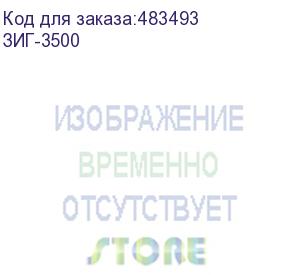 Код для заказа:483493
ЗИГ-3500

ИЗОБРАЖЕНИЕ
ВРЕМЕННО
ОТСУТСТВУЕТ
STORE